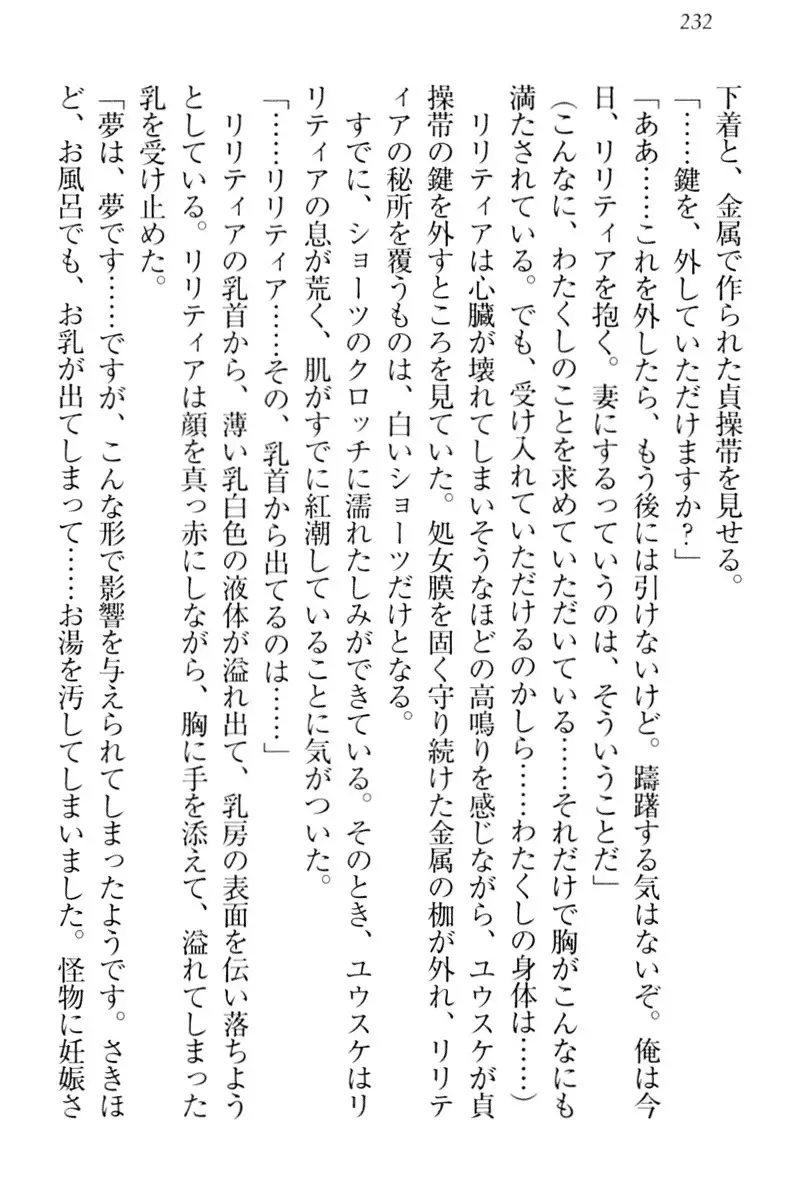 232

下着と、金属で作られた貞操帯を見せる。

「……鍵を、外していただけますか？」

「ああ……これを外したら、もう後には引けないけど。躊躇する気はないぞ。俺は今日、リリティアを抱く。妻にするっていうのは、そういうことだ」

（こんなに、わたくしのことを求めていただいている……それだけで胸がこんなにも満たされている。でも、受け入れていただけるのかしら……わたくしの身体は……）

リリティアは心臓が壊れてしまいそうなほどの高鳴りを感じながら、ユウスケが貞操帯の鍵を外すところを見ていた。処女膜を固く守り続けた金属の枷が外れ、リリティアの秘所を覆うものは、白いショーツだけとなる。

すでに、ショーツのクロッチに濡れたしみができている。そのとき、ユウスケはリリティアの息が荒く、肌がすでに紅潮していることに気がついた。

「……リリティア……その、乳首から出てるのは……」

リリティアの乳首から、薄い乳白色の液体が溢れ出て、乳房の表面を伝い落ちようとしている。リリティアは顔を真っ赤にしながら、胸に手を添えて、溢れてしまった乳を受け止めた。

「夢は、夢です……ですが、こんな形で影響を与えられてしまったようです。さきほど、お風呂でも、お乳が出てしまって……お湯を汚してしまいました。怪物に妊娠さ